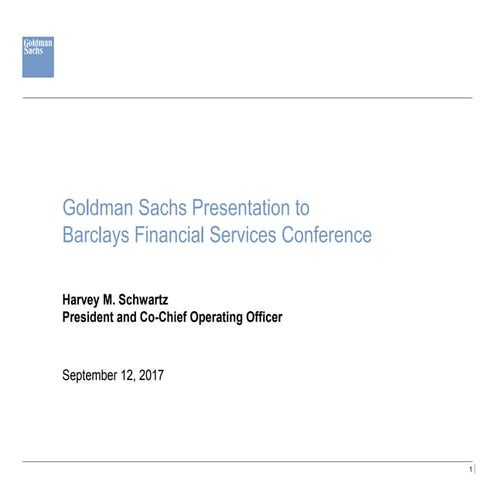 Goldman Sachs

Goldman Sachs Presentation to Barclays Financial Services Conference

Harvey M. Schwartz
President and Co-Chief Operating Officer

September 12, 2017

1